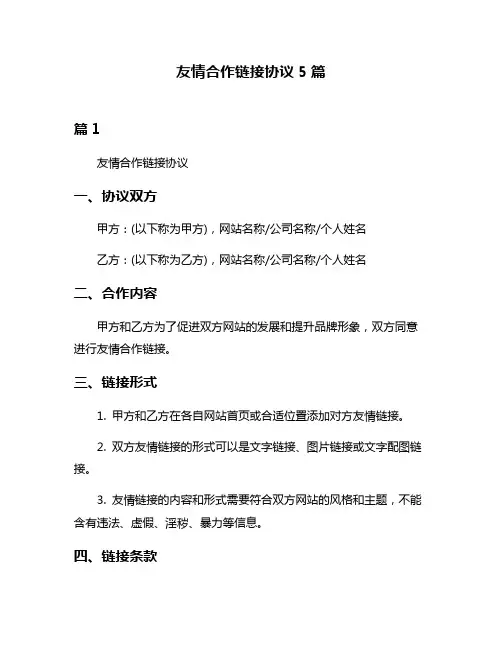 友情合作链接协议 5 篇

篇 1

友情合作链接协议

一、协议双方

甲方：(以下称为甲方)，网站名称/公司名称/个人姓名

乙方：(以下称为乙方)，网站名称/公司名称/个人姓名

二、合作内容

甲方和乙方为了促进双方网站的发展和提升品牌形象，双方同意进行友情合作链接。

三、链接形式

1. 甲方和乙方在各自网站首页或合适位置添加对方友情链接。

2. 双方友情链接的形式可以是文字链接、图片链接或文字配图链接。

3. 友情链接的内容和形式需要符合双方网站的风格和主题，不能含有违法、虚假、淫秽、暴力等信息。

四、链接条款